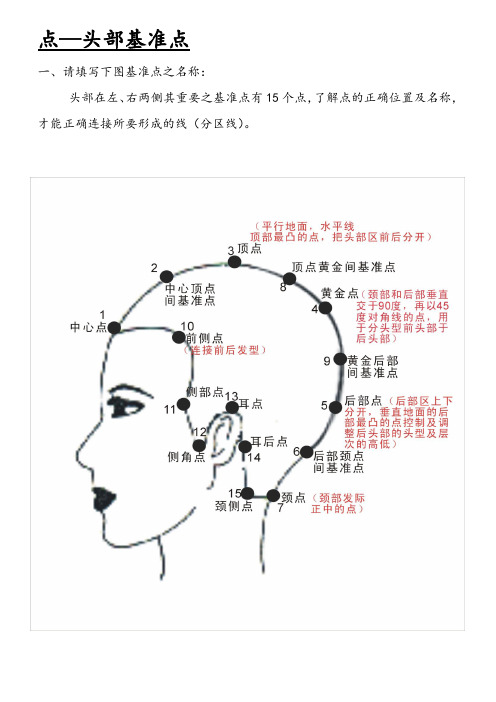 点—头部基准点

一、请填写下图基准点之名称：

头部在左、右两侧其重要之基准点有 15 个点，了解点的正确位置及名称，才能正确连接所要形成的线（分区线）。

（平行地面，水平线
顶部最凸的点，把头部区前后分开）

3 顶点

2 中心顶点间基准点

8 顶点黄金间基准点

4 黄金点（颈部和后部垂直交于90度，再以45度对角线的点，用于分头型前头部于后头部）

1 中心点

10 前侧点（连接前后发型）

9 黄金后部间基准点

11 侧部点

13 耳点

5 后部点（后部区上下分开，垂直地面的后部最凸的点控制及调整后头部的头型及层次的高低）

12 侧角点

14 耳后点

6 后部颈点间基准点

15 颈侧点

7 颈点（颈部发际正中的点）